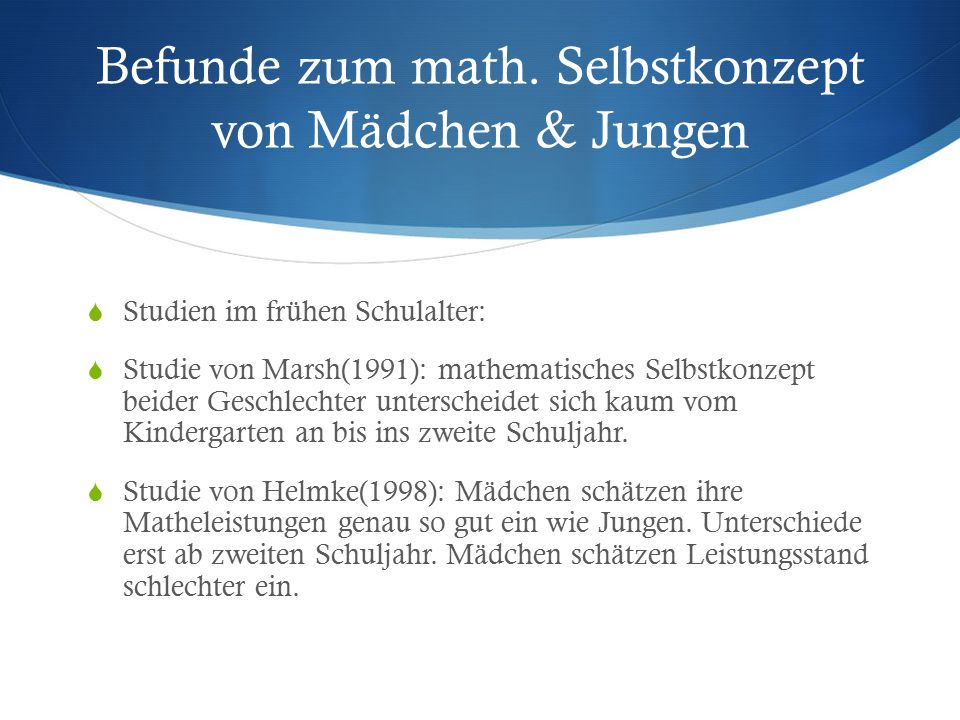 Befunde zum math. Selbstkonzept von Mädchen & Jungen

Studien im frühen Schulalter:

Studie von Marsh(1991): mathematisches Selbstkonzept beider Geschlechter unterscheidet sich kaum vom Kindergarten an bis ins zweite Schuljahr.

Studie von Helmke(1998): Mädchen schätzen ihre Matheleistungen genau so gut ein wie Jungen. Unterschiede erst ab zweiten Schuljahr. Mädchen schätzen Leistungsstand schlechter ein.